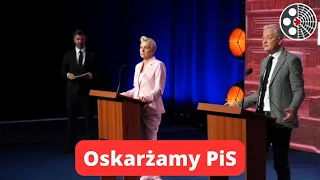 Oskarżamy PiS